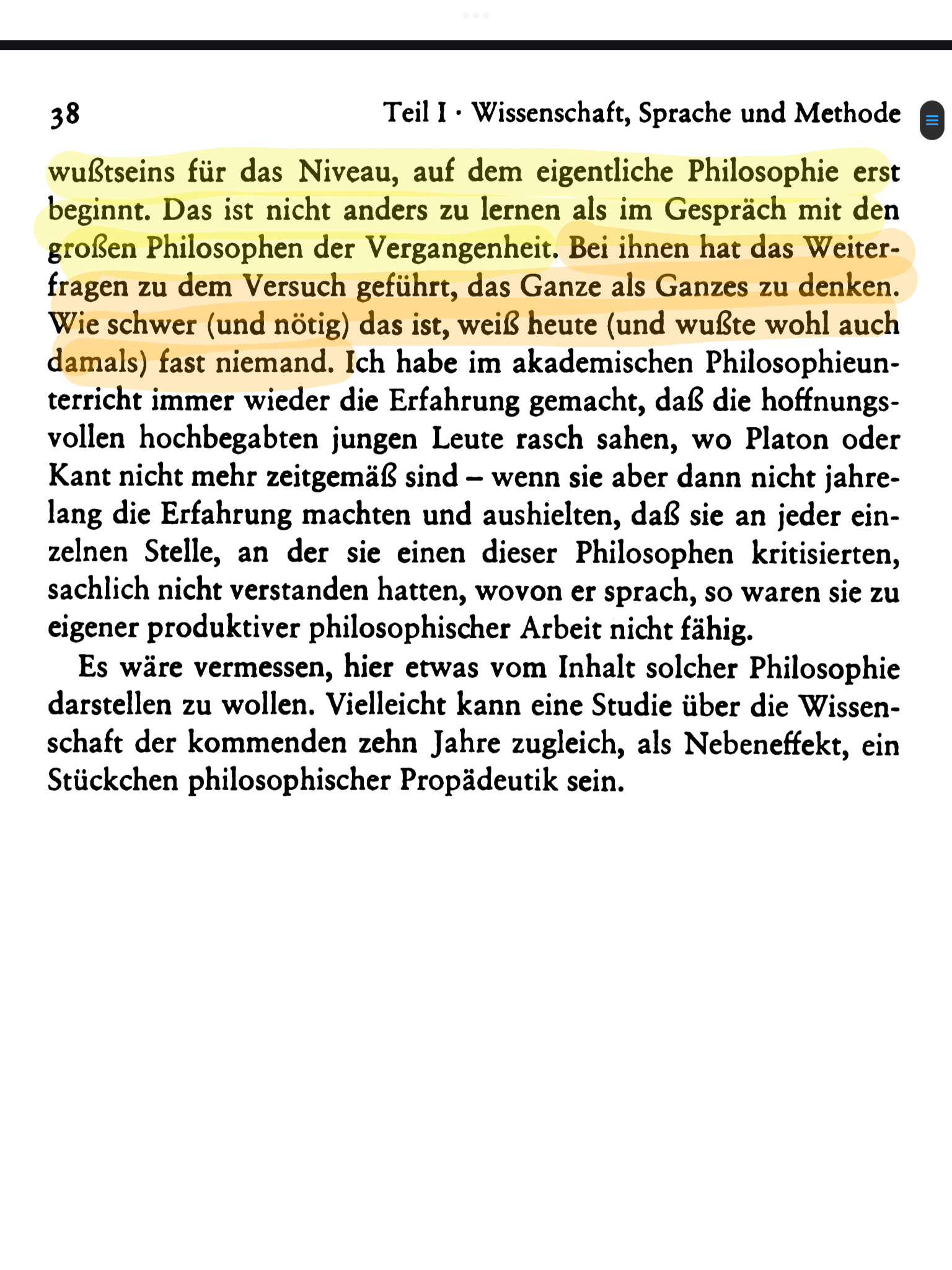 38 Teil I · Wissenschaft, Sprache und Methode

wußtseins für das Niveau, auf dem eigentliche Philosophie erst beginnt. Das ist nicht anders zu lernen als im Gespräch mit den großen Philosophen der Vergangenheit. Bei ihnen hat das Weiterfragen zu dem Versuch geführt, das Ganze als Ganzes zu denken. Wie schwer (und nötig) das ist, weiß heute (und wußte wohl auch damals) fast niemand. Ich habe im akademischen Philosophieunterricht immer wieder die Erfahrung gemacht, daß die hoffnungsvollen hochbegabten jungen Leute rasch sahen, wo Platon oder Kant nicht mehr zeitgemäß sind – wenn sie aber dann nicht jahrelang die Erfahrung machten und aushielten, daß sie an jeder einzelnen Stelle, an der sie einen dieser Philosophen kritisierten, sachlich nicht verstanden hatten, wovon er sprach, so waren sie zu eigener produktiver philosophischer Arbeit nicht fähig.

Es wäre vermessen, hier etwas vom Inhalt solcher Philosophie darstellen zu wollen. Vielleicht kann eine Studie über die Wissenschaft der kommenden zehn Jahre zugleich, als Nebeneffekt, ein Stückchen philosophischer Propädeutik sein.